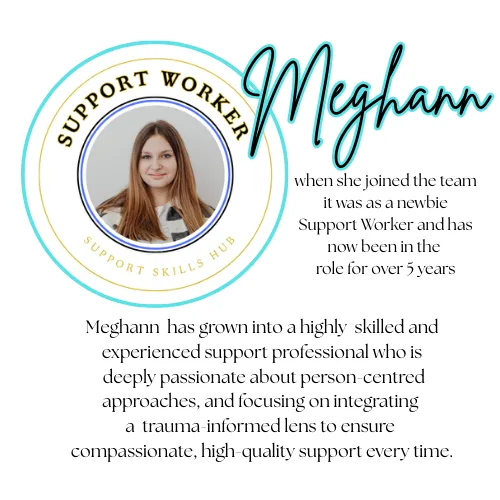 SUPPORT WORKER

SUPPORT SKILLS HUB

Meghann

when she joined the team it was as a newbie Support Worker and has now been in the role for over 5 years

Meghann has grown into a highly skilled and experienced support professional who is deeply passionate about person-centred approaches, and focusing on integrating a trauma-informed lens to ensure compassionate, high-quality support every time.